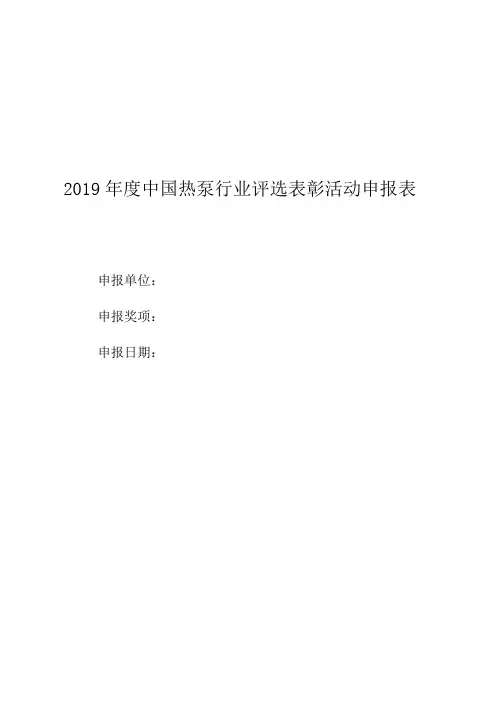 2019年度中国热泵行业评选表彰活动申报表

申报单位：

申报奖项：

申报日期：